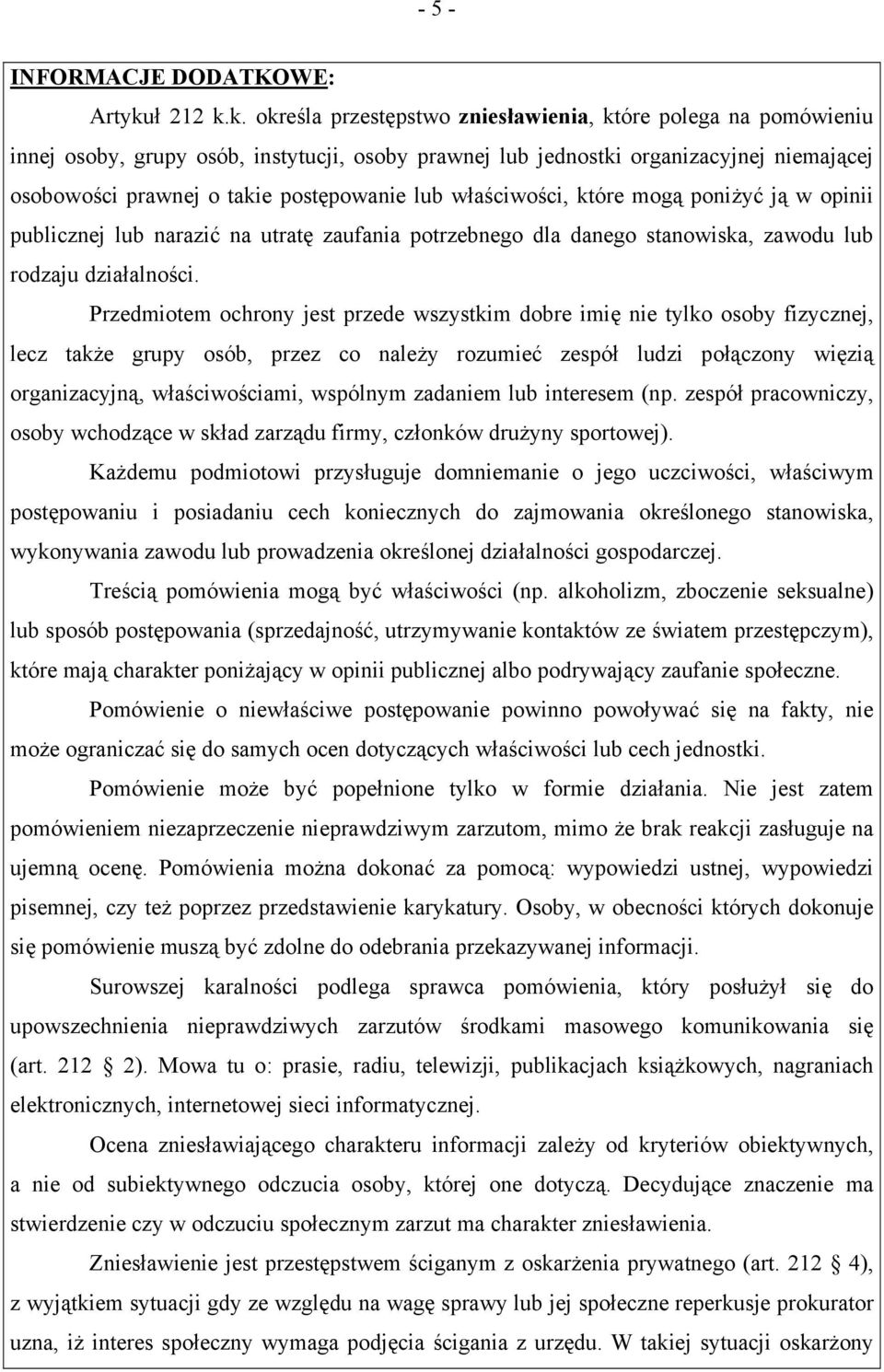 - 5 -

INFORMACJE DODATKOWE:

Artykuł 212 k.k. określa przestępstwo zniesławienia, które polega na pomówieniu innej osoby, grupy osób, instytucji, osoby prawnej lub jednostki organizacyjnej niemającej osobowości prawnej o takie postępowanie lub właściwości, które mogą poniżyć ją w opinii publicznej lub narazić na utratę zaufania potrzebnego dla danego stanowiska, zawodu lub rodzaju działalności.

Przedmiotem ochrony jest przede wszystkim dobre imię nie tylko osoby fizycznej, lecz także grupy osób, przez co należy rozumieć zespół ludzi połączony więzią organizacyjną, właściwościami, wspólnym zadaniem lub interesem (np. zespół pracowniczy, osoby wchodzące w skład zarządu firmy, członków drużyny sportowej).

Każdemu podmiotowi przysługuje domniemanie o jego uczciwości, właściwym postępowaniu i posiadaniu cech koniecznych do zajmowania określonego stanowiska, wykonywania zawodu lub prowadzenia określonej działalności gospodarczej.

Treścią pomówienia mogą być właściwości (np. alkoholizm, zboczenie seksualne) lub sposób postępowania (sprzedajność, utrzymywanie kontaktów ze światem przestępczym), które mają charakter poniżający w opinii publicznej albo podrywający zaufanie społeczne.

Pomówienie o niewłaściwe postępowanie powinno powoływać się na fakty, nie może ograniczać się do samych ocen dotyczących właściwości lub cech jednostki.

Pomówienie może być popełnione tylko w formie działania. Nie jest zatem pomówieniem niezaprzeczenie nieprawdziwym zarzutom, mimo że brak reakcji zasługuje na ujemną ocenę. Pomówienia można dokonać za pomocą: wypowiedzi ustnej, wypowiedzi pisemnej, czy też poprzez przedstawienie karykatury. Osoby, w obecności których dokonuje się pomówienie muszą być zdolne do odebrania przekazywanej informacji.

Surowszej karalności podlega sprawca pomówienia, który posłużył się do upowszechnienia nieprawdziwych zarzutów środkami masowego komunikowania się (art. 212 2). Mowa tu o: prasie, radiu, telewizji, publikacjach książkowych, nagraniach elektronicznych, internetowej sieci informatycznej.

Ocena zniesławiającego charakteru informacji zależy od kryteriów obiektywnych, a nie od subiektywnego odczucia osoby, której one dotyczą. Decydujące znaczenie ma stwierdzenie czy w odczuciu społecznym zarzut ma charakter zniesławienia.

Zniesławienie jest przestępstwem ściganym z oskarżenia prywatnego (art. 212 4), z wyjątkiem sytuacji gdy ze względu na wagę sprawy lub jej społeczne reperkusje prokurator uzna, iż interes społeczny wymaga podjęcia ścigania z urzędu. W takiej sytuacji oskarżony